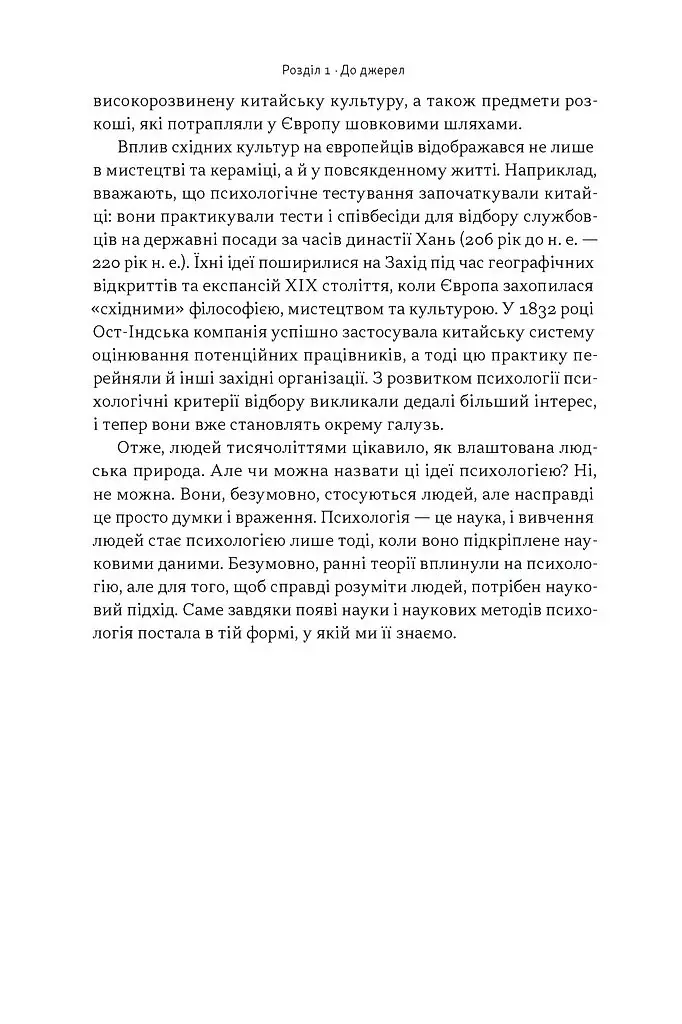 Розділ 1 · До джерел

високорозвинену китайську культуру, а також предмети розкоші, які потрапляли у Європу шовковими шляхами.

Вплив східних культур на європейців відображався не лише в мистецтві та кераміці, а й у повсякденному житті. Наприклад, вважають, що психологічне тестування започаткували китайці: вони практикували тести і співбесіди для відбору службовців на державні посади за часів династії Хань (206 рік до н. е. — 220 рік н. е.). Їхні ідеї поширилися на Захід під час географічних відкриттів та експансій XIX століття, коли Європа захопилася «східними» філософією, мистецтвом та культурою. У 1832 році Ост-Індська компанія успішно застосувала китайську систему оцінювання потенційних працівників, а тоді цю практику перейняли й інші західні організації. З розвитком психології психологічні критерії відбору викликали дедалі більший інтерес, і тепер вони вже становлять окрему галузь.

Отже, людей тисячоліттями цікавило, як влаштована людська природа. Але чи можна назвати ці ідеї психологією? Ні, не можна. Вони, безумовно, стосуються людей, але насправді це просто думки і враження. Психологія — це наука, і вивчення людей стає психологією лише тоді, коли воно підкріплене науковими даними. Безумовно, ранні теорії вплинули на психологію, але для того, щоб справді розуміти людей, потрібен науковий підхід. Саме завдяки появі науки і наукових методів психологія постала в тій формі, у якій ми її знаємо.